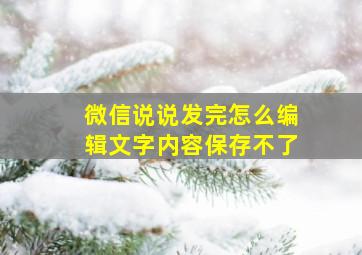 微信说说发完怎么编辑文字内容保存不了